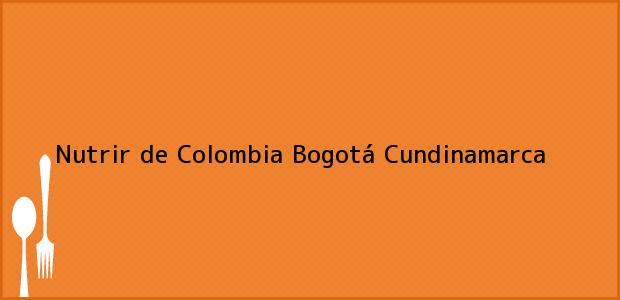 Nutrir de Colombia Bogotá Cundinamarca